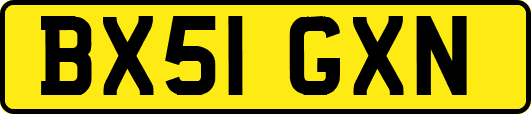 BX51 GXN